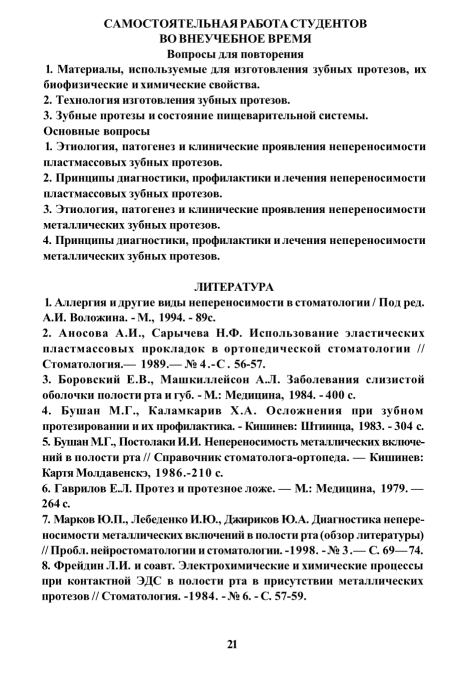 САМОСТОЯТЕЛЬНАЯ РАБОТА СТУДЕНТОВ ВО ВНЕУЧЕБНОЕ ВРЕМЯ

Вопросы для повторения

1. Материалы, используемые для изготовления зубных протезов, их биофизические и химические свойства.

2. Технология изготовления зубных протезов.

3. Зубные протезы и состояние пищеварительной системы.

Основные вопросы

1. Этиология, патогенез и клинические проявления непереносимости пластмассовых зубных протезов.

2. Принципы диагностики, профилактики и лечения непереносимости пластмассовых зубных протезов.

3. Этиология, патогенез и клинические проявления непереносимости металлических зубных протезов.

4. Принципы диагностики, профилактики и лечения непереносимости металлических зубных протезов.

ЛИТЕРАТУРА

1. Аллергия и другие виды непереносимости в стоматологии / Под ред. А.И. Воложина. - М., 1994. - 89с.

2. Аносова А.И., Сарычева Н.Ф. Использование эластических пластмассовых прокладок в ортопедической стоматологии // Стоматология.— 1989.— № 4.-С. 56-57.

3. Боровский Е.В., Машкиллейсон А.Л. Заболевания слизистой оболочки полости рта и губ. - М.: Медицина, 1984. - 400 с.

4. Бушан М.Г., Каламкарив Х.А. Осложнения при зубном протезировании и их профилактика. - Кишинев: Штиинца, 1983. - 304 с.

5. Бушан М.Г., Постолаки И.И. Непереносимость металлических включений в полости рта // Справочник стоматолога-ортопеда. — Кишинев: Картя Молдавенскэ, 1986.-210 с.

6. Гаврилов Е.Л. Протез и протезное ложе. — М.: Медицина, 1979. — 264 с.

7. Марков Ю.П., Лебеденко И.Ю., Джириков Ю.А. Диагностика непереносимости металлических включений в полости рта (обзор литературы) // Пробл. нейростоматологии и стоматологии. -1998. - № 3.— С. 69—74.

8. Фрейдин Л.И. и соавт. Электрохимические и химические процессы при контактной ЭДС в полости рта в присутствии металлических протезов // Стоматология. -1984. - № 6. - С. 57-59.

21